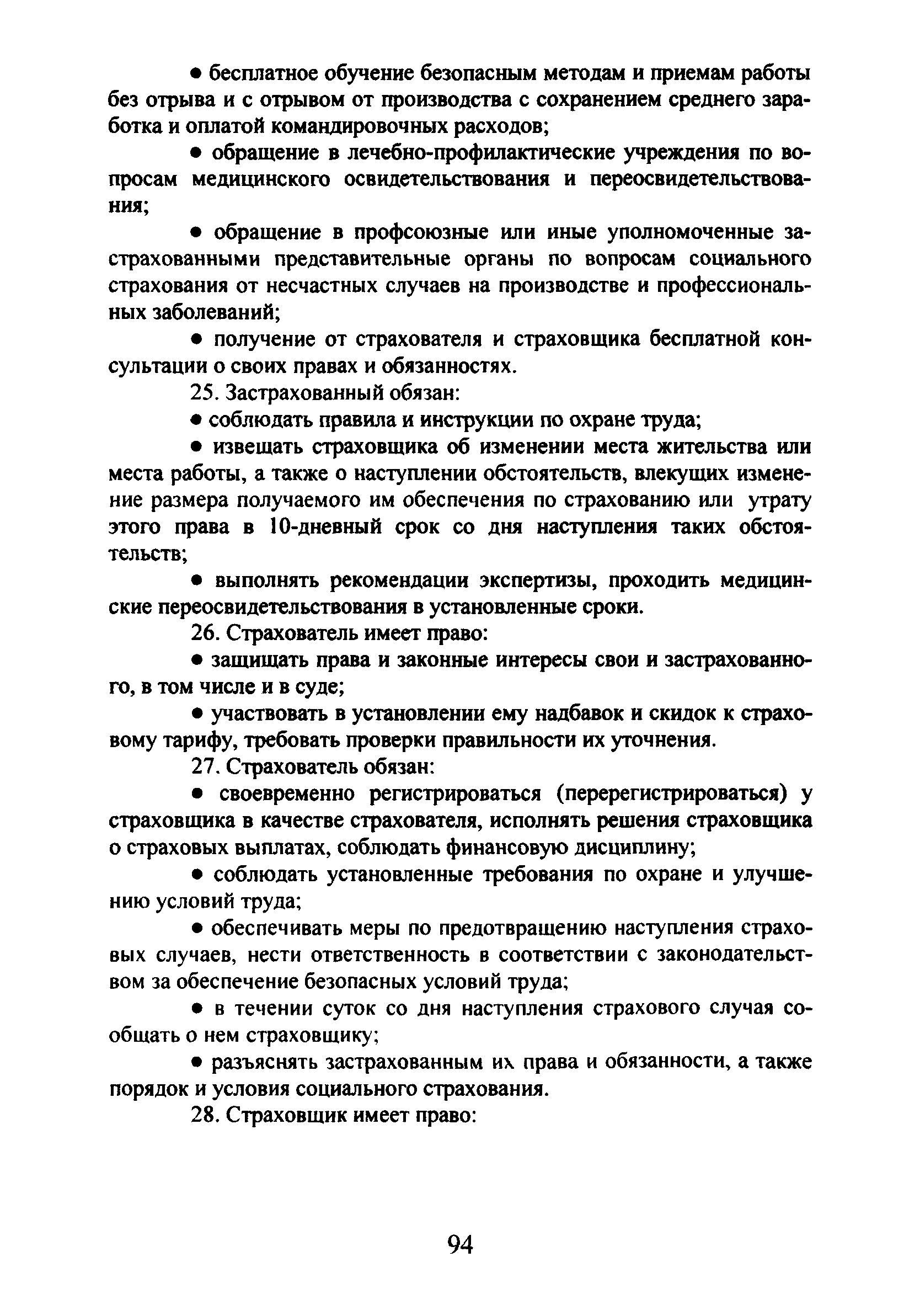 ● бесплатное обучение безопасным методам и приемам работы без отрыва и с отрывом от производства с сохранением среднего заработка и оплатой командировочных расходов;

● обращение в лечебно-профилактические учреждения по вопросам медицинского освидетельствования и переосвидетельствования;

● обращение в профсоюзные или иные уполномоченные застрахованными представительные органы по вопросам социального страхования от несчастных случаев на производстве и профессиональных заболеваний;

● получение от страхователя и страховщика бесплатной консультации о своих правах и обязанностях.

25. Застрахованный обязан:

● соблюдать правила и инструкции по охране труда;

● извещать страховщика об изменении места жительства или места работы, а также о наступлении обстоятельств, влекущих изменение размера получаемого им обеспечения по страхованию или утрату этого права в 10-дневный срок со дня наступления таких обстоятельств;

● выполнять рекомендации экспертизы, проходить медицинские переосвидетельствования в установленные сроки.

26. Страхователь имеет право:

● защищать права и законные интересы свои и застрахованного, в том числе и в суде;

● участвовать в установлении ему надбавок и скидок к страховому тарифу, требовать проверки правильности их уточнения.

27. Страхователь обязан:

● своевременно регистрироваться (перерегистрироваться) у страховщика в качестве страхователя, исполнять решения страховщика о страховых выплатах, соблюдать финансовую дисциплину;

● соблюдать установленные требования по охране и улучшению условий труда;

● обеспечивать меры по предотвращению наступления страховых случаев, нести ответственность в соответствии с законодательством за обеспечение безопасных условий труда;

● в течении суток со дня наступления страхового случая сообщать о нем страховщику;

● разъяснять застрахованным их права и обязанности, а также порядок и условия социального страхования.

28. Страховщик имеет право:

94